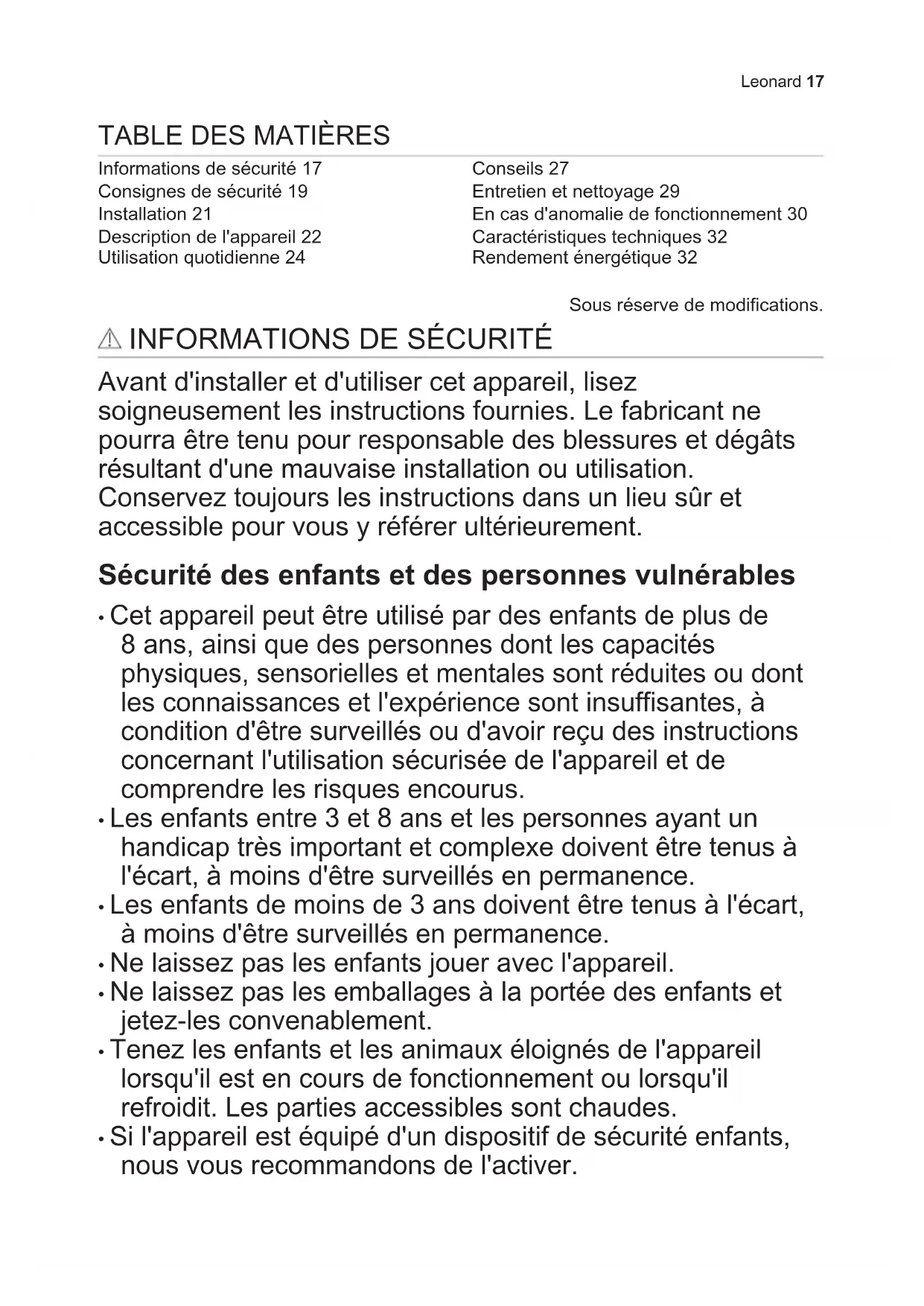 Leonard 17

TABLE DES MATIÈRES

Informations de sécurité 17
Consignes de sécurité 19
Installation 21
Description de l'appareil 22
Utilisation quotidienne 24

Conseils 27
Entretien et nettoyage 29
En cas d'anomalie de fonctionnement 30
Caractéristiques techniques 32
Rendement énergétique 32

Sous réserve de modifications.

INFORMATIONS DE SÉCURITÉ

Avant d'installer et d'utiliser cet appareil, lisez soigneusement les instructions fournies. Le fabricant ne pourra être tenu pour responsable des blessures et dégâts résultant d'une mauvaise installation ou utilisation. Conservez toujours les instructions dans un lieu sûr et accessible pour vous y référer ultérieurement.

Sécurité des enfants et des personnes vulnérables

• Cet appareil peut être utilisé par des enfants de plus de 8 ans, ainsi que des personnes dont les capacités physiques, sensorielles et mentales sont réduites ou dont les connaissances et l'expérience sont insuffisantes, à condition d'être surveillés ou d'avoir reçu des instructions concernant l'utilisation sécurisée de l'appareil et de comprendre les risques encourus.
• Les enfants entre 3 et 8 ans et les personnes ayant un handicap très important et complexe doivent être tenus à l'écart, à moins d'être surveillés en permanence.
• Les enfants de moins de 3 ans doivent être tenus à l'écart, à moins d'être surveillés en permanence.
• Ne laissez pas les enfants jouer avec l'appareil.
• Ne laissez pas les emballages à la portée des enfants et jetez-les convenablement.
• Tenez les enfants et les animaux éloignés de l'appareil lorsqu'il est en cours de fonctionnement ou lorsqu'il refroidit. Les parties accessibles sont chaudes.
• Si l'appareil est équipé d'un dispositif de sécurité enfants, nous vous recommandons de l'activer.